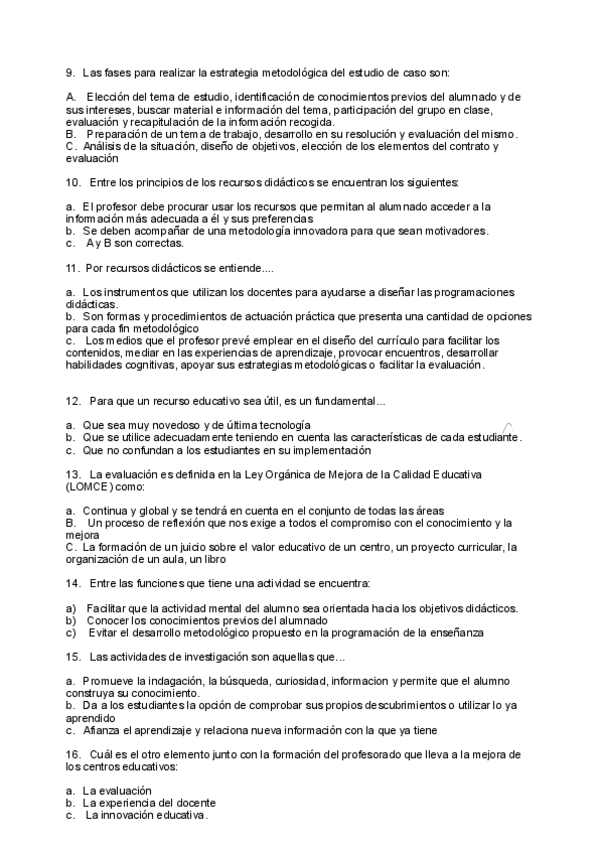 9. Las fases para realizar la estrategia metodológica del estudio de caso son:

A. Elección del tema de estudio, identificación de conocimientos previos del alumnado y de sus intereses, buscar material e información del tema, participación del grupo en clase, evaluación y recapitulación de la información recogida.
B. Preparación de un tema de trabajo, desarrollo en su resolución y evaluación del mismo.
C. Análisis de la situación, diseño de objetivos, elección de los elementos del contrato y evaluación

10. Entre los principios de los recursos didácticos se encuentran los siguientes:

a. El profesor debe procurar usar los recursos que permitan al alumnado acceder a la información más adecuada a él y sus preferencias
b. Se deben acompañar de una metodología innovadora para que sean motivadores.
c. A y B son correctas.

11. Por recursos didácticos se entiende....

a. Los instrumentos que utilizan los docentes para ayudarse a diseñar las programaciones didácticas.
b. Son formas y procedimientos de actuación práctica que presenta una cantidad de opciones para cada fin metodológico
c. Los medios que el profesor prevé emplear en el diseño del currículo para facilitar los contenidos, mediar en las experiencias de aprendizaje, provocar encuentros, desarrollar habilidades cognitivas, apoyar sus estrategias metodológicas o facilitar la evaluación.

12. Para que un recurso educativo sea útil, es un fundamental...

a. Que sea muy novedoso y de última tecnología
b. Que se utilice adecuadamente teniendo en cuenta las características de cada estudiante.
c. Que no confundan a los estudiantes en su implementación

13. La evaluación es definida en la Ley Orgánica de Mejora de la Calidad Educativa (LOMCE) como:

a. Continua y global y se tendrá en cuenta en el conjunto de todas las áreas
B. Un proceso de reflexión que nos exige a todos el compromiso con el conocimiento y la mejora
C. La formación de un juicio sobre el valor educativo de un centro, un proyecto curricular, la organización de un aula, un libro

14. Entre las funciones que tiene una actividad se encuentra:

a) Facilitar que la actividad mental del alumno sea orientada hacia los objetivos didácticos.
b) Conocer los conocimientos previos del alumnado
c) Evitar el desarrollo metodológico propuesto en la programación de la enseñanza

15. Las actividades de investigación son aquellas que...

a. Promueve la indagación, la búsqueda, curiosidad, informacion y permite que el alumno construya su conocimiento.
b. Da a los estudiantes la opción de comprobar sus propios descubrimientos o utilizar lo ya aprendido
c. Afianza el aprendizaje y relaciona nueva información con la que ya tiene

16. Cuál es el otro elemento junto con la formación del profesorado que lleva a la mejora de los centros educativos:

a. La evaluación
b. La experiencia del docente
c. La innovación educativa.